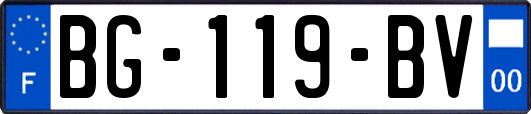 F

BG-119-BV

00